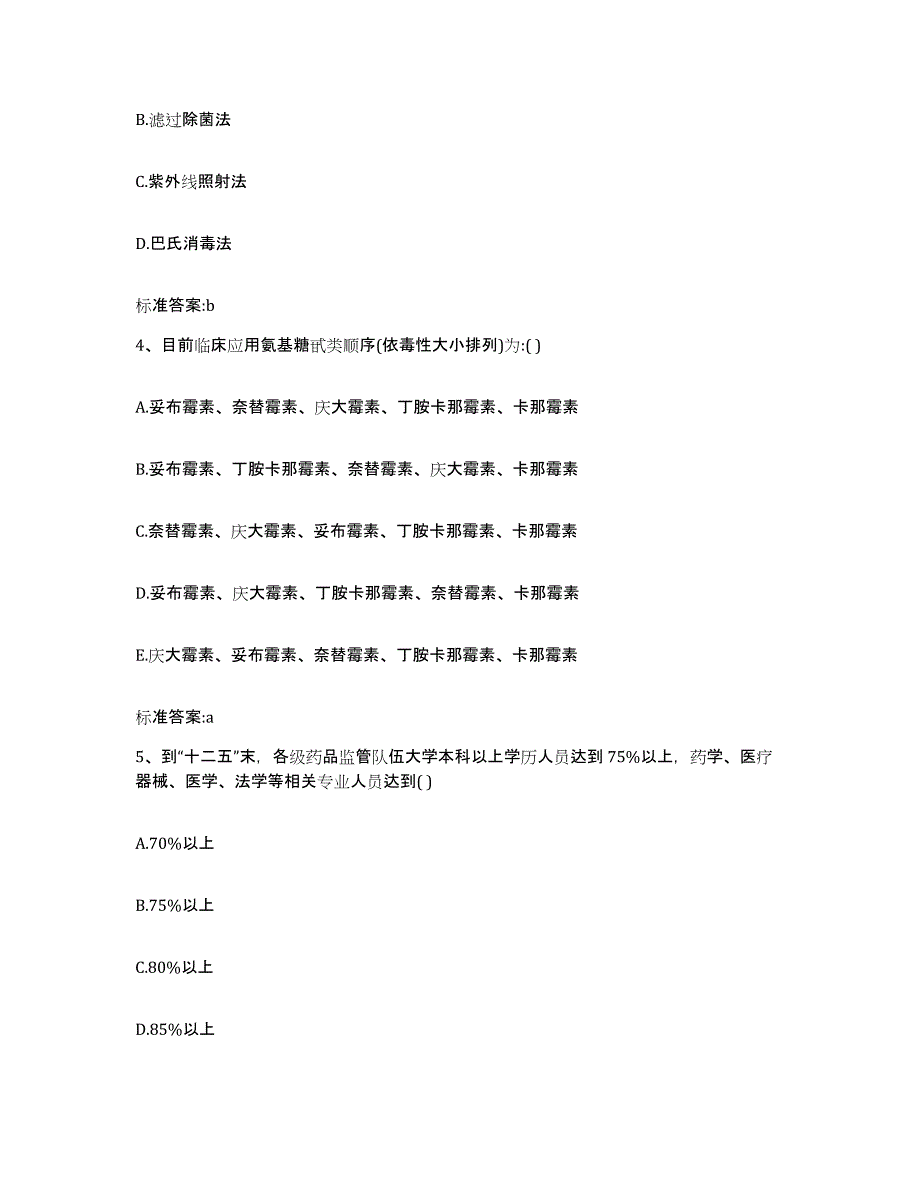 B.滤过除菌法

C.紫外线照射法

D.巴氏消毒法

标准答案:b

4、目前临床应用氨基糖甙类顺序(依毒性大小排列)为:( )

A.妥布霉素、奈替霉素、庆大霉素、丁胺卡那霉素、卡那霉素

B.妥布霉素、丁胺卡那霉素、奈替霉素、庆大霉素、卡那霉素

C.奈替霉素、庆大霉素、妥布霉素、丁胺卡那霉素、卡那霉素

D.妥布霉素、庆大霉素、丁胺卡那霉素、奈替霉素、卡那霉素

E.庆大霉素、妥布霉素、奈替霉素、丁胺卡那霉素、卡那霉素

标准答案:a

5、到“十二五”末，各级药品监管队伍大学本科以上学历人员达到75%以上，药学、医疗器械、医学、法学等相关专业人员达到( )

A.70%以上

B.75%以上

C.80%以上

D.85%以上